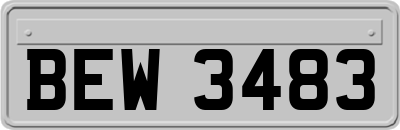 BEW 3483